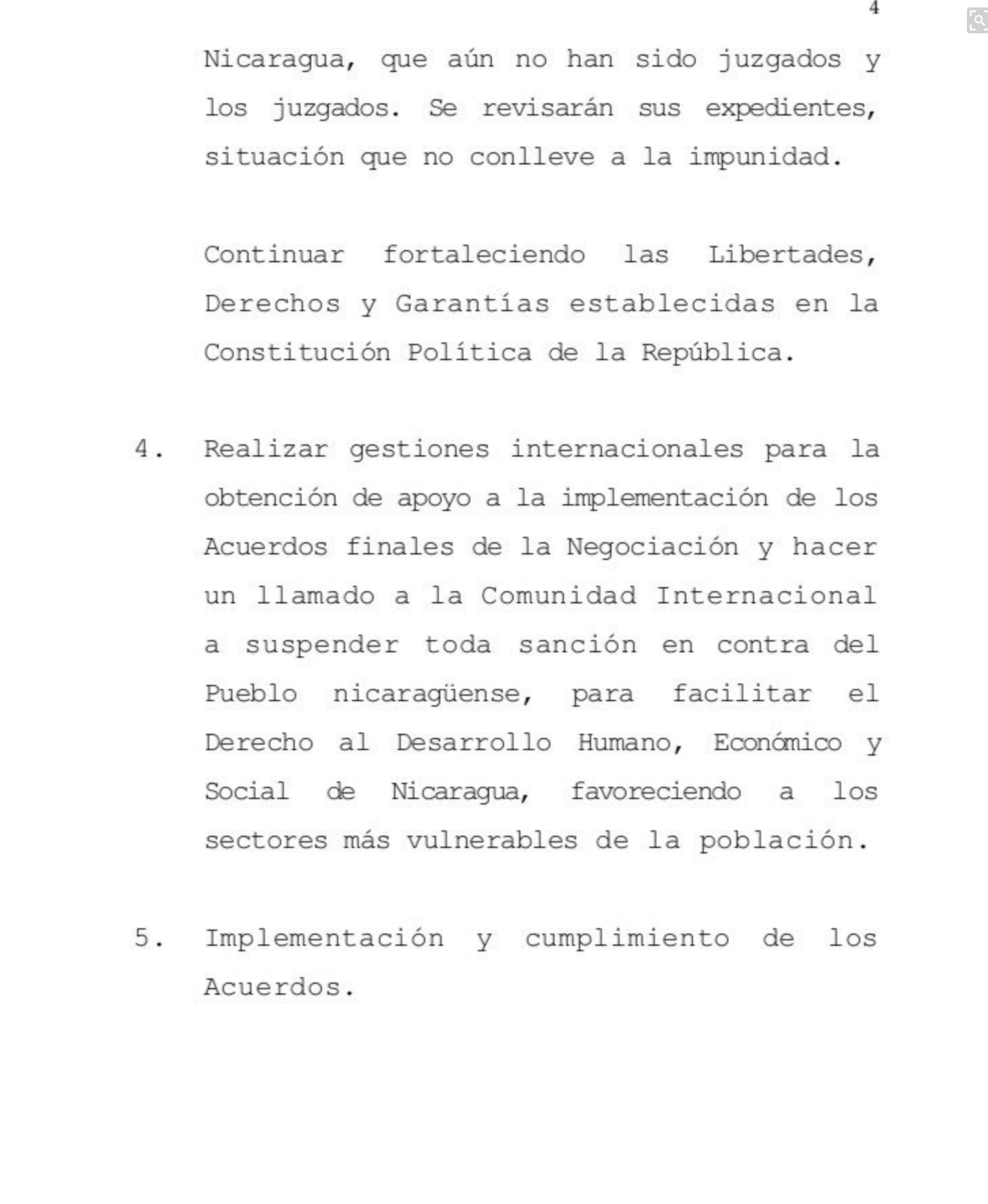 4

Nicaragua, que aún no han sido juzgados y los juzgados. Se revisarán sus expedientes, situación que no conlleve a la impunidad.

Continuar fortaleciendo las Libertades, Derechos y Garantías establecidas en la Constitución Política de la República.

4. Realizar gestiones internacionales para la obtención de apoyo a la implementación de los Acuerdos finales de la Negociación y hacer un llamado a la Comunidad Internacional a suspender toda sanción en contra del Pueblo nicaragüense, para facilitar el Derecho al Desarrollo Humano, Económico y Social de Nicaragua, favoreciendo a los sectores más vulnerables de la población.

5. Implementación y cumplimiento de los Acuerdos.